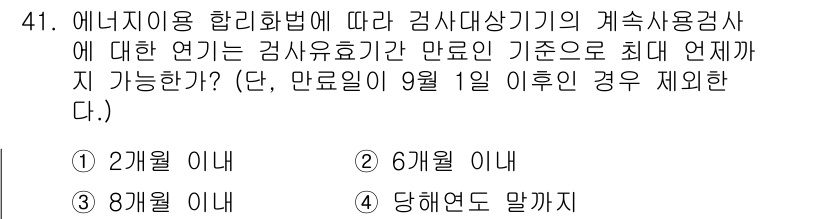 41. 에너지이용 합리화법에 따라 검사대상기기의 계속사용검사에 대한 연기는 검사유효기간 만료인 기준으로 최대 언제까지 가능한가? (단, 만료일이 9월 1일 이후인 경우 제외한다.)

① 2개월 이내
② 6개월 이내
③ 8개월 이내
④ 당해연도 말까지